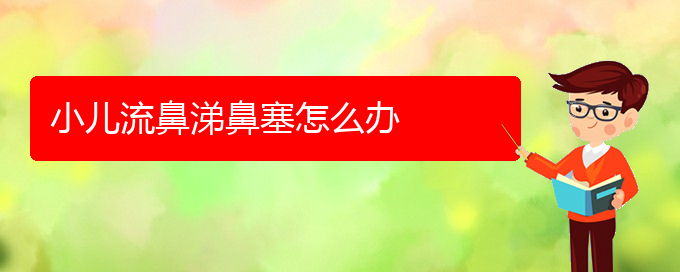 小儿流鼻涕鼻塞怎么办